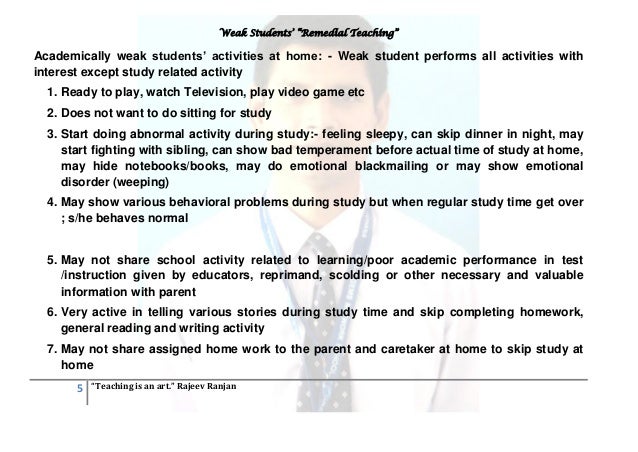 Weak Students' "Remedial Teaching"

Academically weak students' activities at home: - Weak student performs all activities with interest except study related activity

1. Ready to play, watch Television, play video game etc
2. Does not want to do sitting for study
3. Start doing abnormal activity during study:- feeling sleepy, can skip dinner in night, may start fighting with sibling, can show bad temperament before actual time of study at home, may hide notebooks/books, may do emotional blackmailing or may show emotional disorder (weeping)
4. May show various behavioral problems during study but when regular study time get over ; s/he behaves normal

5. May not share school activity related to learning/poor academic performance in test /instruction given by educators, reprimand, scolding or other necessary and valuable information with parent
6. Very active in telling various stories during study time and skip completing homework, general reading and writing activity
7. May not share assigned home work to the parent and caretaker at home to skip study at home

5 "Teaching is an art." Rajeev Ranjan